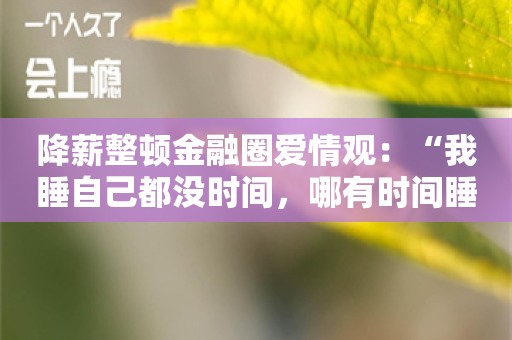 一个人久了
会上瘾

降薪整顿金融圈爱情观：“我睡自己都没时间，哪有时间睡